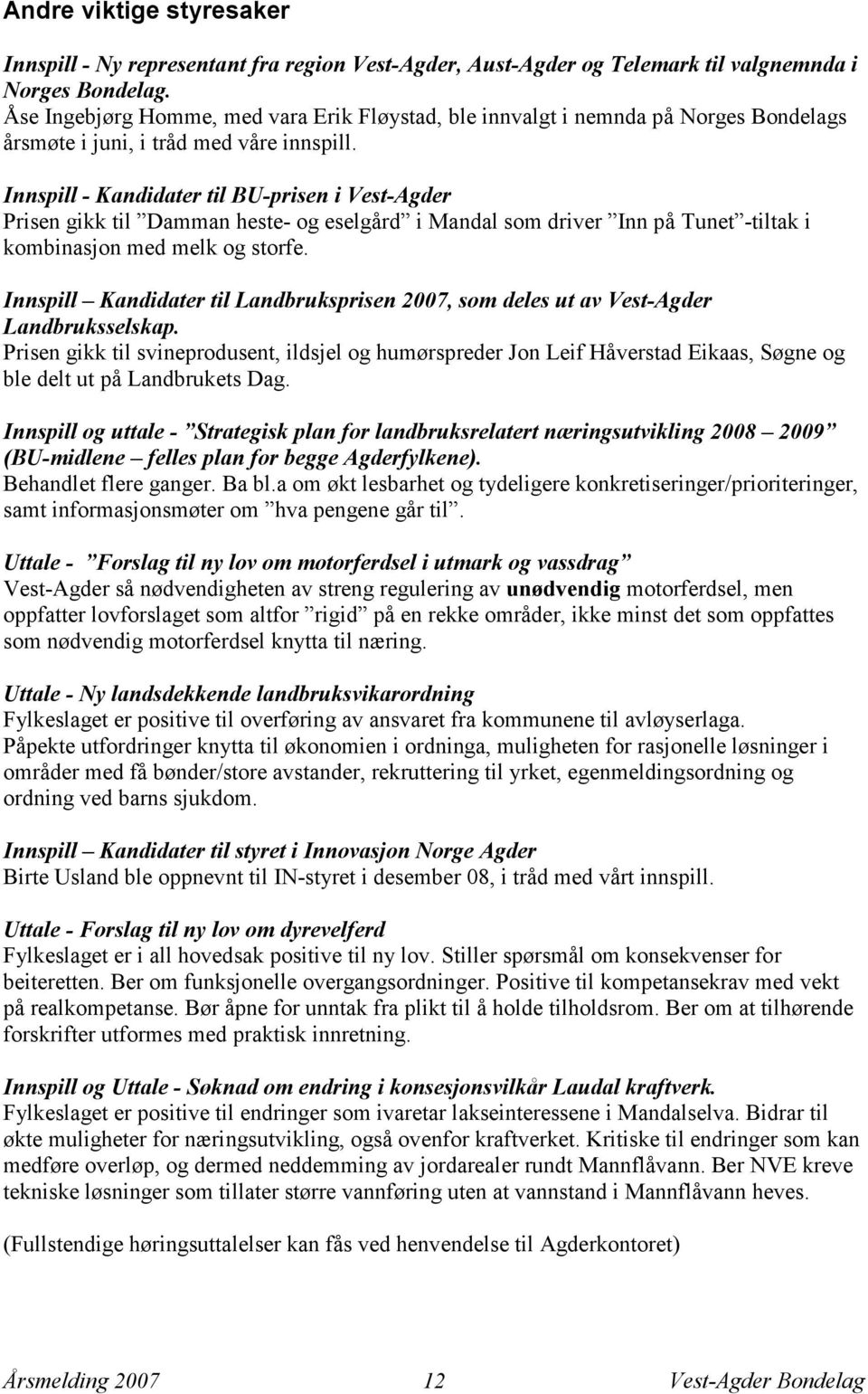 Andre viktige styresaker

Innspill - Ny representant fra region Vest-Agder, Aust-Agder og Telemark til valgnemnda i Norges Bondelag.
Åse Ingebjørg Homme, med vara Erik Fløystad, ble innvalgt i nemnda på Norges Bondelags årsmøte i juni, i tråd med våre innspill.

Innspill - Kandidater til BU-prisen i Vest-Agder
Prisen gikk til ”Damman heste- og eselgård” i Mandal som driver ”Inn på Tunet”-tiltak i kombinasjon med melk og storfe.

Innspill – Kandidater til Landbruksprisen 2007, som deles ut av Vest-Agder Landbruksselskap.
Prisen gikk til svineprodusent, ildsjel og humørspreder Jon Leif Håverstad Eikaas, Søgne og ble delt ut på Landbrukets Dag.

Innspill og uttale - ”Strategisk plan for landbruksrelatert næringsutvikling 2008 – 2009” (BU-midlene – felles plan for begge Agderfylkene).
Behandlet flere ganger. Ba bl.a om økt lesbarhet og tydeligere konkretiseringer/prioriteringer, samt informasjonsmøter om ”hva pengene går til”.

Uttale - ”Forslag til ny lov om motorferdsel i utmark og vassdrag”
Vest-Agder så nødvendigheten av streng regulering av unødvendig motorferdsel, men oppfatter lovforslaget som altfor ”rigid” på en rekke områder, ikke minst det som oppfattes som nødvendig motorferdsel knytta til næring.

Uttale - Ny landsdekkende landbruksvikarordning
Fylkeslaget er positive til overføring av ansvaret fra kommunene til avløyserlaga. Påpekte utfordringer knytta til økonomien i ordninga, muligheten for rasjonelle løsninger i områder med få bønder/store avstander, rekruttering til yrket, egenmeldingsordning og ordning ved barns sjukdom.

Innspill – Kandidater til styret i Innovasjon Norge Agder
Birte Usland ble oppnevnt til IN-styret i desember 08, i tråd med vårt innspill.

Uttale - Forslag til ny lov om dyrevelferd
Fylkeslaget er i all hovedsak positive til ny lov. Stiller spørsmål om konsekvenser for beiteretten. Ber om funksjonelle overgangsordninger. Positive til kompetansekrav med vekt på realkompetanse. Bør åpne for unntak fra plikt til å holde tilholdsrom. Ber om at tilhørende forskrifter utformes med praktisk innretning.

Innspill og Uttale - Søknad om endring i konsesjonsvilkår Laudal kraftverk.
Fylkeslaget er positive til endringer som ivaretar lakseinteressene i Mandalselva. Bidrar til økte muligheter for næringsutvikling, også ovenfor kraftverket. Kritiske til endringer som kan medføre overløp, og dermed neddemming av jordarealer rundt Mannflåvann. Ber NVE kreve tekniske løsninger som tillater større vannføring uten at vannstand i Mannflåvann heves.

(Fullstendige høringsuttalelser kan fås ved henvendelse til Agderkontoret)

Årsmelding 2007 12 Vest-Agder Bondelag